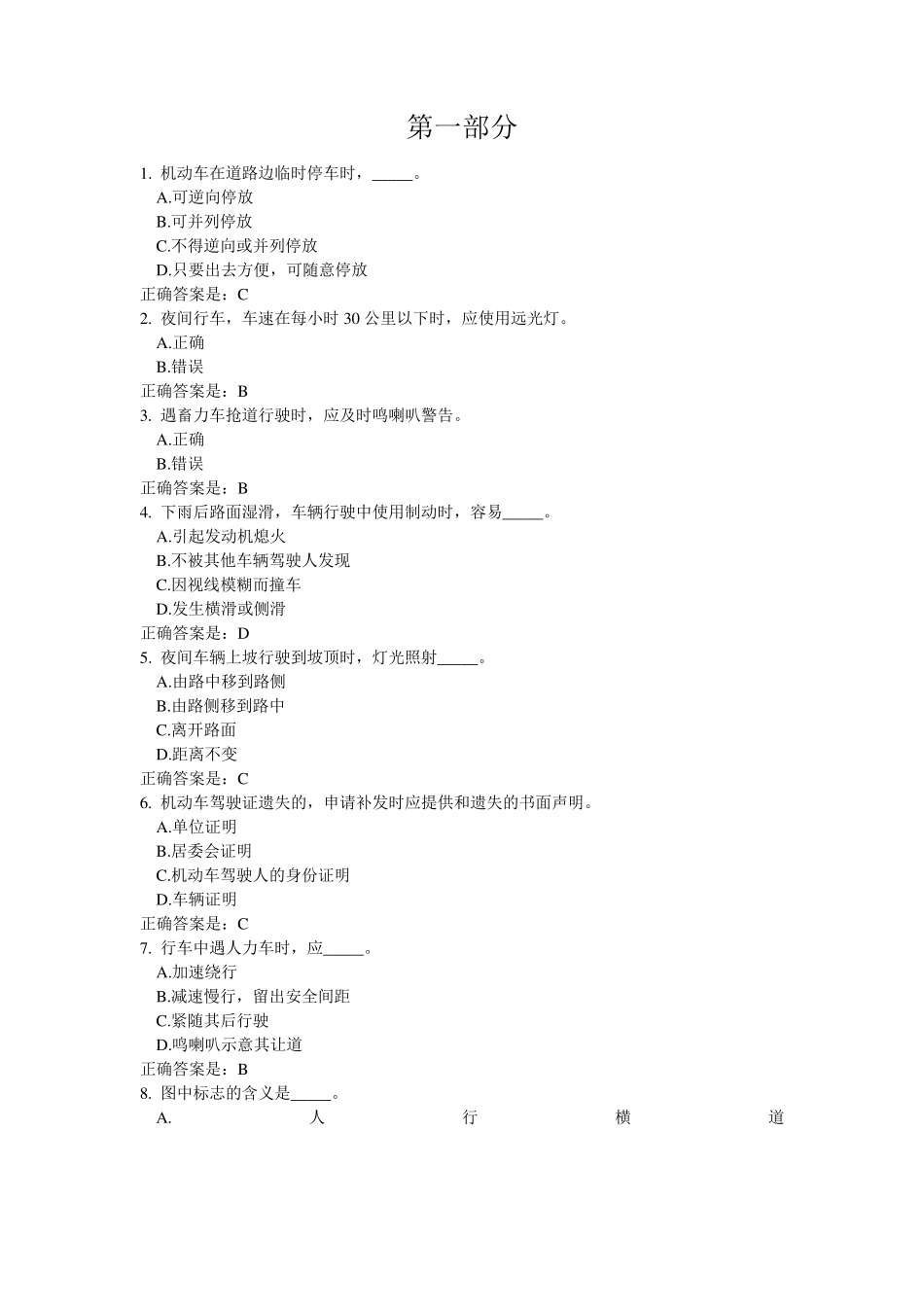 第一部分

1. 机动车在道路边临时停车时，_____。
A.可逆向停放
B.可并列停放
C.不得逆向或并列停放
D.只要出去方便，可随意停放
正确答案是：C
2. 夜间行车，车速在每小时 30 公里以下时，应使用远光灯。
A.正确
B.错误
正确答案是：B
3. 遇畜力车抢道行驶时，应及时鸣喇叭警告。
A.正确
B.错误
正确答案是：B
4. 下雨后路面湿滑，车辆行驶中使用制动时，容易_____。
A.引起发动机熄火
B.不被其他车辆驾驶人发现
C.因视线模糊而撞车
D.发生横滑或侧滑
正确答案是：D
5. 夜间车辆上坡行驶到坡顶时，灯光照射_____。
A.由路中移到路侧
B.由路侧移到路中
C.离开路面
D.距离不变
正确答案是：C
6. 机动车驾驶证遗失的，申请补发时应提供和遗失的书面声明。
A.单位证明
B.居委会证明
C.机动车驾驶人的身份证明
D.车辆证明
正确答案是：C
7. 行车中遇人力车时，应_____。
A.加速绕行
B.减速慢行，留出安全间距
C.紧随其后行驶
D.鸣喇叭示意其让道
正确答案是：B
8. 图中标志的含义是_____。
A. 人 行 横 道